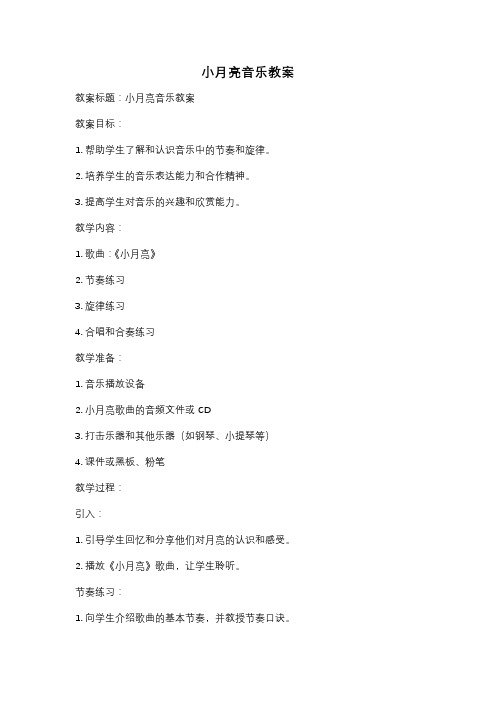 小月亮音乐教案

教案标题：小月亮音乐教案

教案目标：

1. 帮助学生了解和认识音乐中的节奏和旋律。

2. 培养学生的音乐表达能力和合作精神。

3. 提高学生对音乐的兴趣和欣赏能力。

教学内容：

1. 歌曲：《小月亮》

2. 节奏练习

3. 旋律练习

4. 合唱和合奏练习

教学准备：

1. 音乐播放设备

2. 小月亮歌曲的音频文件或 CD

3. 打击乐器和其他乐器（如钢琴、小提琴等）

4. 课件或黑板、粉笔

教学过程：

引入：

1. 引导学生回忆和分享他们对月亮的认识和感受。

2. 播放《小月亮》歌曲，让学生聆听。

节奏练习：

1. 向学生介绍歌曲的基本节奏，并教授节奏口诀。